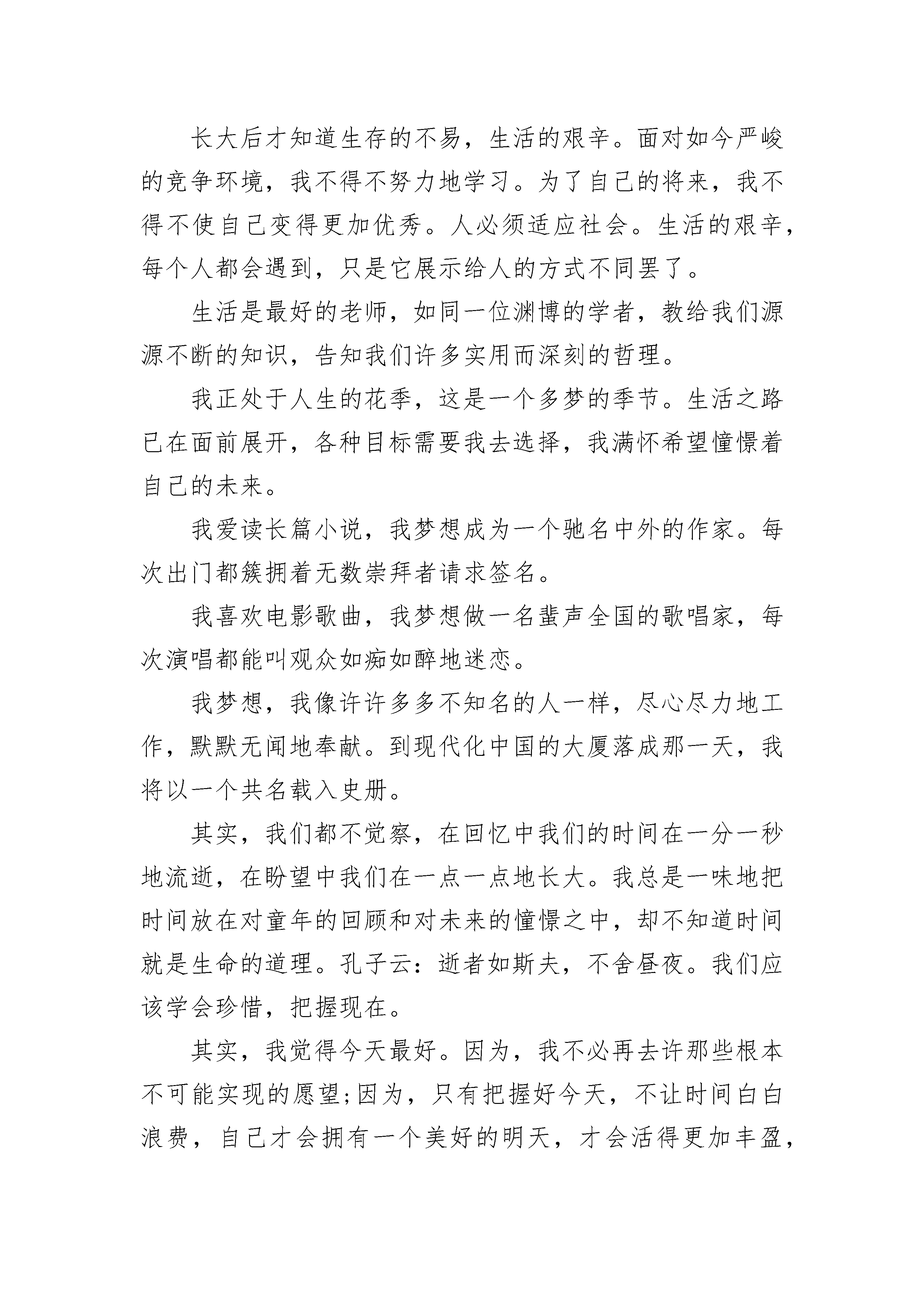 长大后才知道生存的不易，生活的艰辛。面对如今严峻的竞争环境，我不得不努力地学习。为了自己的将来，我不得不使自己变得更加优秀。人必须适应社会。生活的艰辛，每个人都会遇到，只是它展示给人的方式不同罢了。

生活是最好的老师，如同一位渊博的学者，教给我们源源不断的知识，告知我们许多实用而深刻的哲理。

我正处于人生的花季，这是一个多梦的季节。生活之路已在面前展开，各种目标需要我去选择，我满怀希望憧憬着自己的未来。

我爱读长篇小说，我梦想成为一个驰名中外的作家。每次出门都簇拥着无数崇拜者请求签名。

我喜欢电影歌曲，我梦想做一名蜚声全国的歌唱家，每次演唱都能叫观众如痴如醉地迷恋。

我梦想，我像许许多多不知名的人一样，尽心尽力地工作，默默无闻地奉献。到现代化中国的大厦落成那一天，我将以一个共名载入史册。

其实，我们都不觉察，在回忆中我们的时间在一分一秒地流逝，在盼望中我们在一点一点地长大。我总是一味地把时间放在对童年的回顾和对未来的憧憬之中，却不知道时间就是生命的道理。孔子云：逝者如斯夫，不舍昼夜。我们应该学会珍惜，把握现在。

其实，我觉得今天最好。因为，我不必再去许那些根本不可能实现的愿望;因为，只有把握好今天，不让时间白白浪费，自己才会拥有一个美好的明天，才会活得更加丰盈，